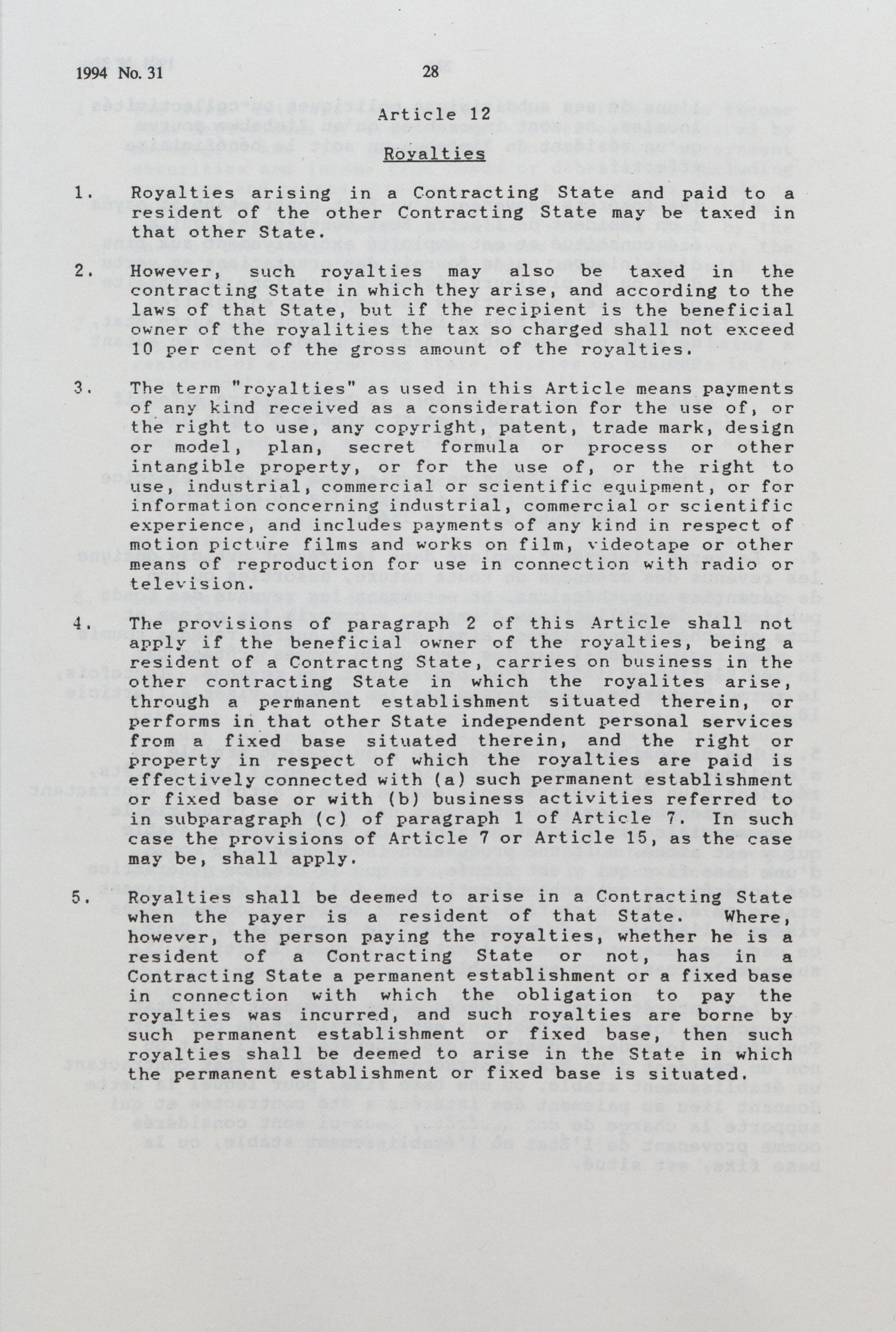 1994 No. 31

28

Article 12

Royalties

1. Royalties arising in a Contracting State and paid to a resident of the other Contracting State may be taxed in that other State.

2. However, such royalties may also be taxed in the contracting State in which they arise, and according to the laws of that State, but if the recipient is the beneficial owner of the royalities the tax so charged shall not exceed 10 per cent of the gross amount of the royalties.

3. The term "royalties" as used in this Article means payments of any kind received as a consideration for the use of, or the right to use, any copyright, patent, trade mark, design or model, plan, secret formula or process or other intangible property, or for the use of, or the right to use, industrial, commercial or scientific equipment, or for information concerning industrial, commercial or scientific experience, and includes payments of any kind in respect of motion picture films and works on film, videotape or other means of reproduction for use in connection with radio or television.

4. The provisions of paragraph 2 of this Article shall not apply if the beneficial owner of the royalties, being a resident of a Contractng State, carries on business in the other contracting State in which the royalites arise, through a permanent establishment situated therein, or performs in that other State independent personal services from a fixed base situated therein, and the right or property in respect of which the royalties are paid is effectively connected with (a) such permanent establishment or fixed base or with (b) business activities referred to in subparagraph (c) of paragraph 1 of Article 7. In such case the provisions of Article 7 or Article 15, as the case may be, shall apply.

5. Royalties shall be deemed to arise in a Contracting State when the payer is a resident of that State. Where, however, the person paying the royalties, whether he is a resident of a Contracting State or not, has in a Contracting State a permanent establishment or a fixed base in connection with which the obligation to pay the royalties was incurred, and such royalties are borne by such permanent establishment or fixed base, then such royalties shall be deemed to arise in the State in which the permanent establishment or fixed base is situated.